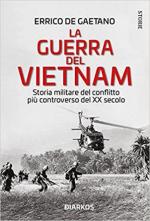 ERRICO DE GAETANO

STORIE

LA GUERRA DEL VIETNAM

Storia militare del conflitto più controverso del XX secolo

DIARKOS